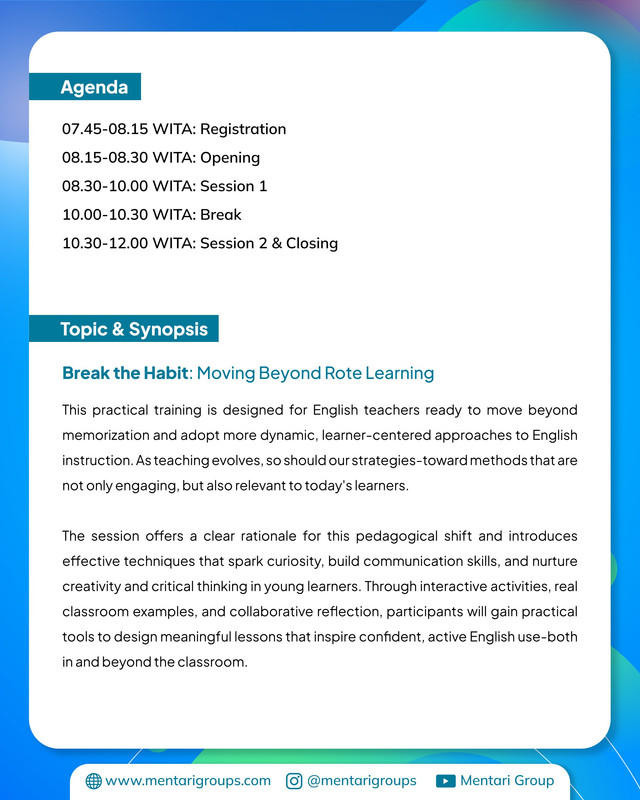 Agenda

07.45-08.15 WITA: Registration
08.15-08.30 WITA: Opening
08.30-10.00 WITA: Session 1
10.00-10.30 WITA: Break
10.30-12.00 WITA: Session 2 & Closing

Topic & Synopsis

Break the Habit: Moving Beyond Rote Learning

This practical training is designed for English teachers ready to move beyond memorization and adopt more dynamic, learner-centered approaches to English instruction. As teaching evolves, so should our strategies-toward methods that are not only engaging, but also relevant to today's learners.

The session offers a clear rationale for this pedagogical shift and introduces effective techniques that spark curiosity, build communication skills, and nurture creativity and critical thinking in young learners. Through interactive activities, real classroom examples, and collaborative reflection, participants will gain practical tools to design meaningful lessons that inspire confident, active English use-both in and beyond the classroom.

www.mentarigroups.com @mentarigroups Mentari Group